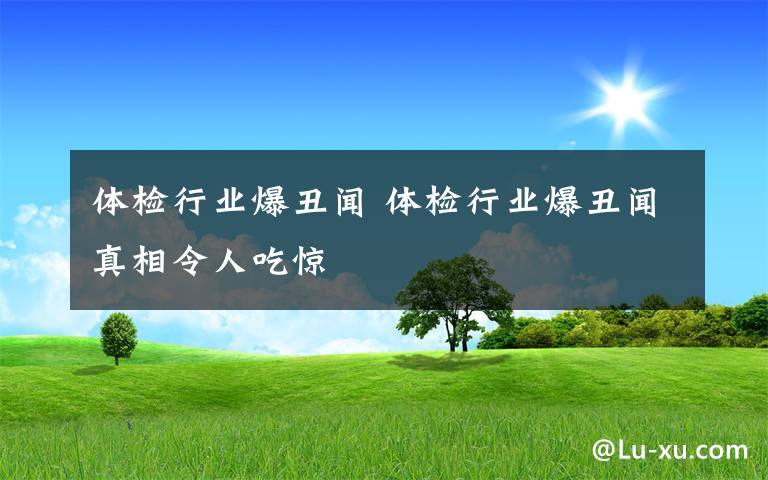 体检行业爆丑闻 体检行业爆丑闻真相令人吃惊

@Lu-xu.com